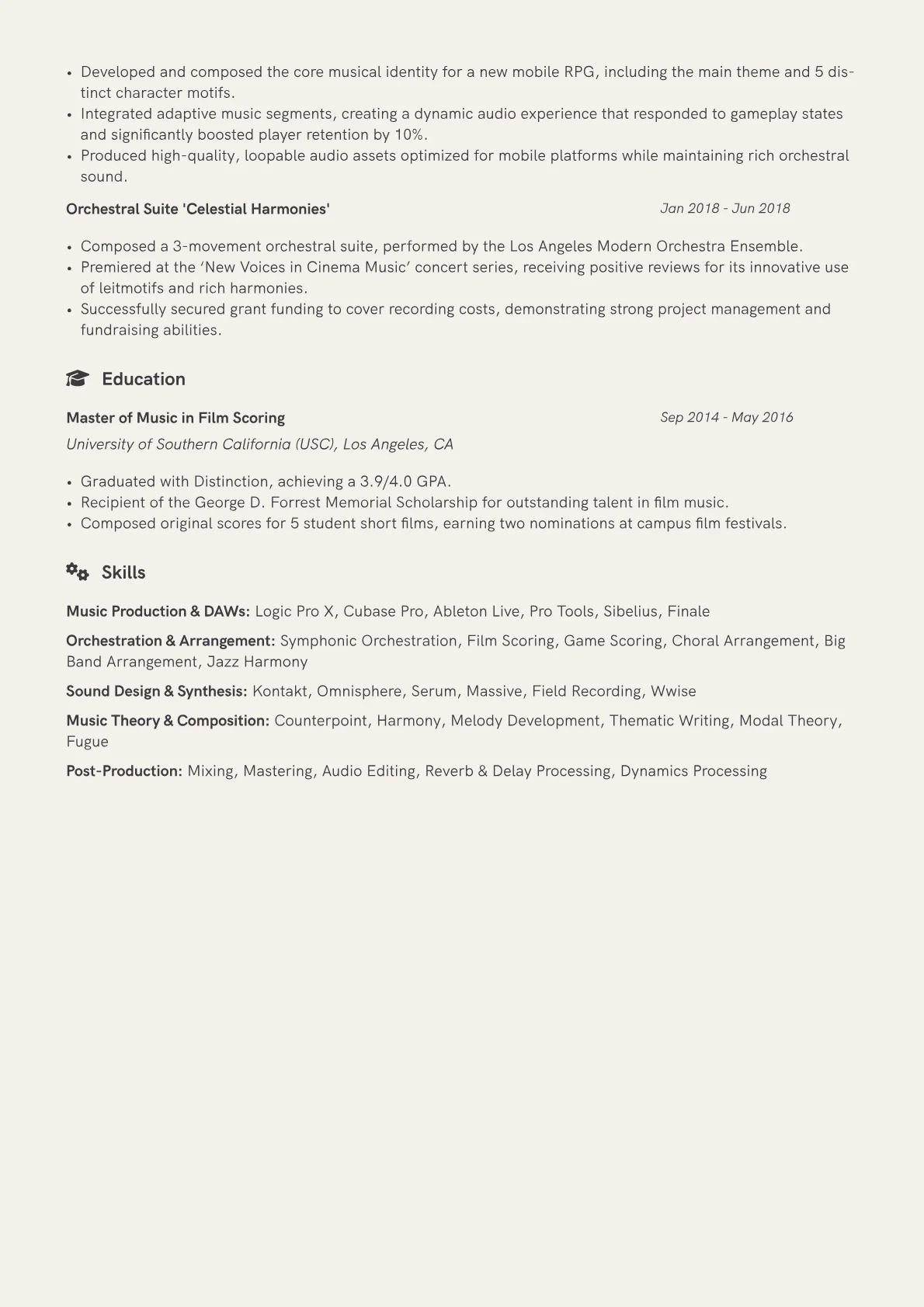 • Developed and composed the core musical identity for a new mobile RPG, including the main theme and 5 distinct character motifs.
• Integrated adaptive music segments, creating a dynamic audio experience that responded to gameplay states and significantly boosted player retention by 10%.
• Produced high-quality, loopable audio assets optimized for mobile platforms while maintaining rich orchestral sound.

Orchestral Suite 'Celestial Harmonies' Jan 2018 - Jun 2018

• Composed a 3-movement orchestral suite, performed by the Los Angeles Modern Orchestra Ensemble.
• Premiered at the ‘New Voices in Cinema Music’ concert series, receiving positive reviews for its innovative use of leitmotifs and rich harmonies.
• Successfully secured grant funding to cover recording costs, demonstrating strong project management and fundraising abilities.

Education

Master of Music in Film Scoring Sep 2014 - May 2016
University of Southern California (USC), Los Angeles, CA

• Graduated with Distinction, achieving a 3.9/4.0 GPA.
• Recipient of the George D. Forrest Memorial Scholarship for outstanding talent in film music.
• Composed original scores for 5 student short films, earning two nominations at campus film festivals.

Skills

Music Production & DAWs: Logic Pro X, Cubase Pro, Ableton Live, Pro Tools, Sibelius, Finale

Orchestration & Arrangement: Symphonic Orchestration, Film Scoring, Game Scoring, Choral Arrangement, Big Band Arrangement, Jazz Harmony

Sound Design & Synthesis: Kontakt, Omnisphere, Serum, Massive, Field Recording, Wwise

Music Theory & Composition: Counterpoint, Harmony, Melody Development, Thematic Writing, Modal Theory, Fugue

Post-Production: Mixing, Mastering, Audio Editing, Reverb & Delay Processing, Dynamics Processing